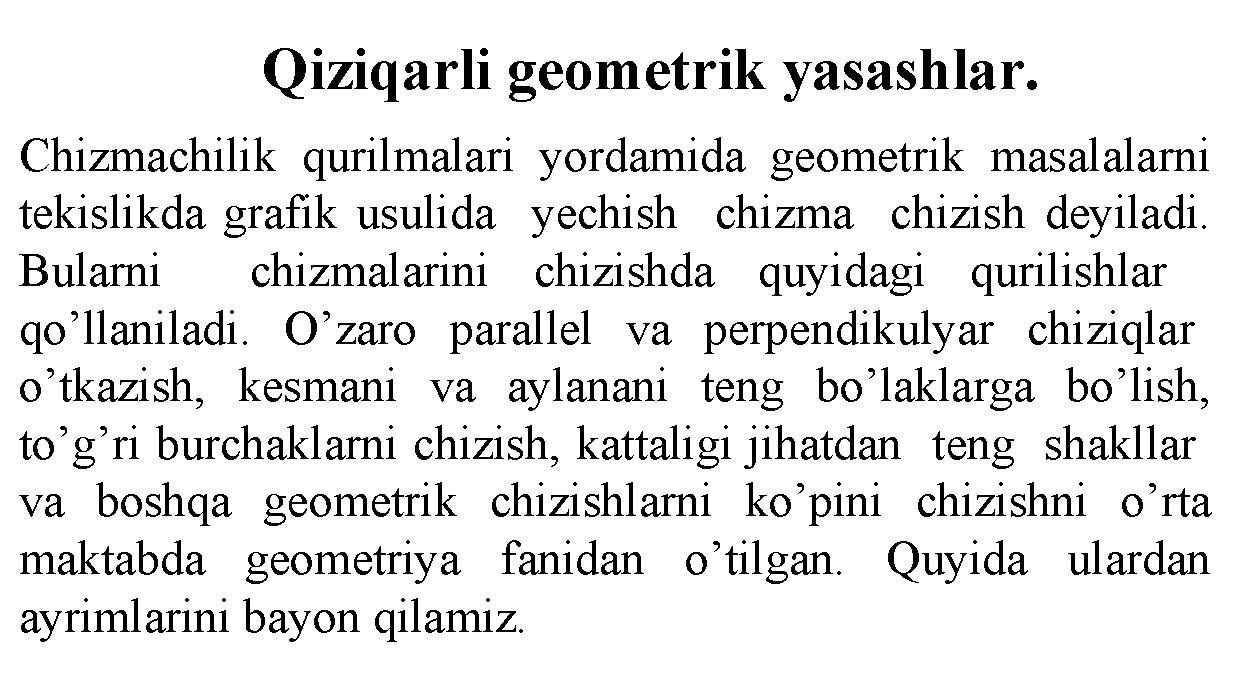 Qiziqarli geometrik yasashlar.

Chizmachilik qurilmalari yordamida geometrik masalalarni tekislikda grafik usulida yechish chizma chizish deyiladi. Bularni chizmalarini chizishda quyidagi qurilishlar qo’llaniladi. O’zaro parallel va perpendikulyar chiziqlar o’tkazish, kesmani va aylanani teng bo’laklarga bo’lish, to’g’ri burchaklarni chizish, kattaligi jihatdan teng shakllar va boshqa geometrik chizishlarni ko’pini chizishni o’rta maktabda geometriya fanidan o’tilgan. Quyida ulardan ayrimlarini bayon qilamiz.